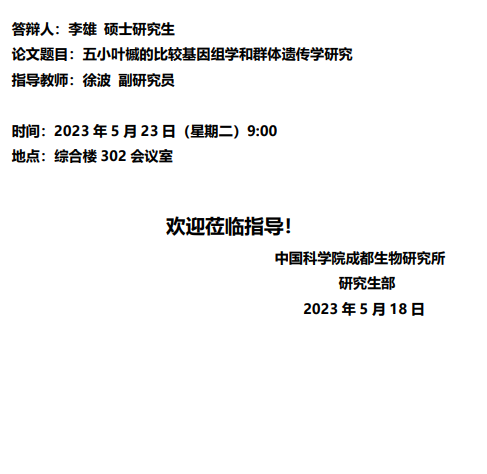 答辩人：李雄 硕士研究生
论文题目：五小叶槭的比较基因组学和群体遗传学研究
指导教师：徐波 副研究员

时间：2023年5月23日（星期二）9:00
地点：综合楼302会议室

欢迎莅临指导！

中国科学院成都生物研究所
研究生部
2023年5月18日